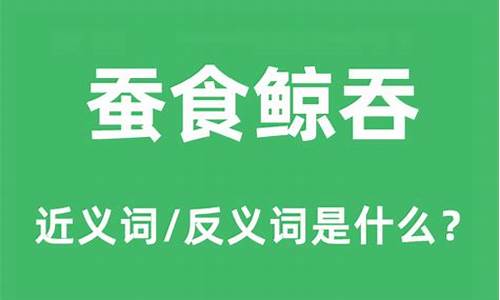 蚕食鲸吞

近义词/反义词是什么？